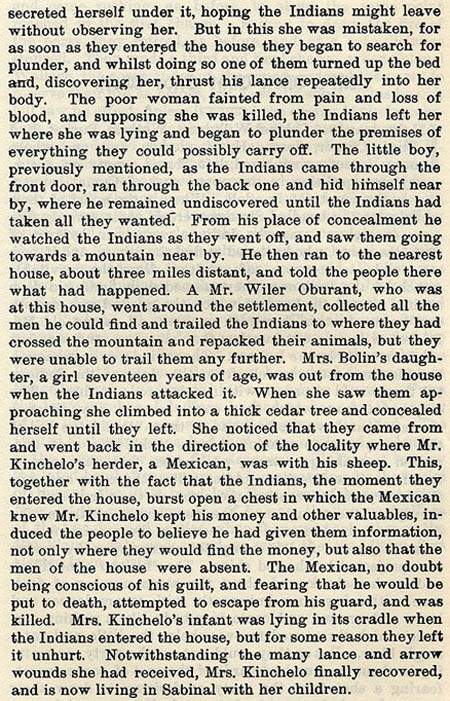 secreted herself under it, hoping the Indians might leave without observing her. But in this she was mistaken, for as soon as they entered the house they began to search for plunder, and whilst doing so one of them turned up the bed and, discovering her, thrust his lance repeatedly into her body. The poor woman fainted from pain and loss of blood, and supposing she was killed, the Indians left her where she was lying and began to plunder the premises of everything they could possibly carry off. The little boy, previously mentioned, as the Indians came through the front door, ran through the back one and hid himself near by, where he remained undiscovered until the Indians had taken all they wanted. From his place of concealment he watched the Indians as they went off, and saw them going towards a mountain near by. He then ran to the nearest house, about three miles distant, and told the people there what had happened. A Mr. Wiler Oburant, who was at this house, went around the settlement, collected all the men he could find and trailed the Indians to where they had crossed the mountain and repacked their animals, but they were unable to trail them any further. Mrs. Bolin's daughter, a girl seventeen years of age, was out from the house when the Indians attacked it. When she saw them approaching she climbed into a thick cedar tree and concealed herself until they left. She noticed that they came from and went back in the direction of the locality where Mr. Kinchelo's herder, a Mexican, was with his sheep. This, together with the fact that the Indians, the moment they entered the house, burst open a chest in which the Mexican knew Mr. Kinchelo kept his money and other valuables, induced the people to believe he had given them information, not only where they would find the money, but also that the men of the house were absent. The Mexican, no doubt being conscious of his guilt, and fearing that he would be put to death, attempted to escape from his guard, and was killed. Mrs. Kinchelo's infant was lying in its cradle when the Indians entered the house, but for some reason they left it unhurt. Notwithstanding the many lance and arrow wounds she had received, Mrs. Kinchelo finally recovered, and is now living in Sabinal with her children.